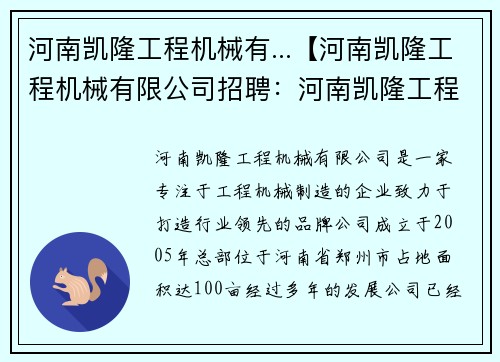 河南凯隆工程机械有...【河南凯隆工程机械有限公司招聘：河南凯隆工程

河南凯隆工程机械有限公司是一家专注于工程机械制造的企业致力于打造行业领先的品牌公司成立于2005年总部位于河南省郑州市占地面积达100亩经过多年的发展公司已经